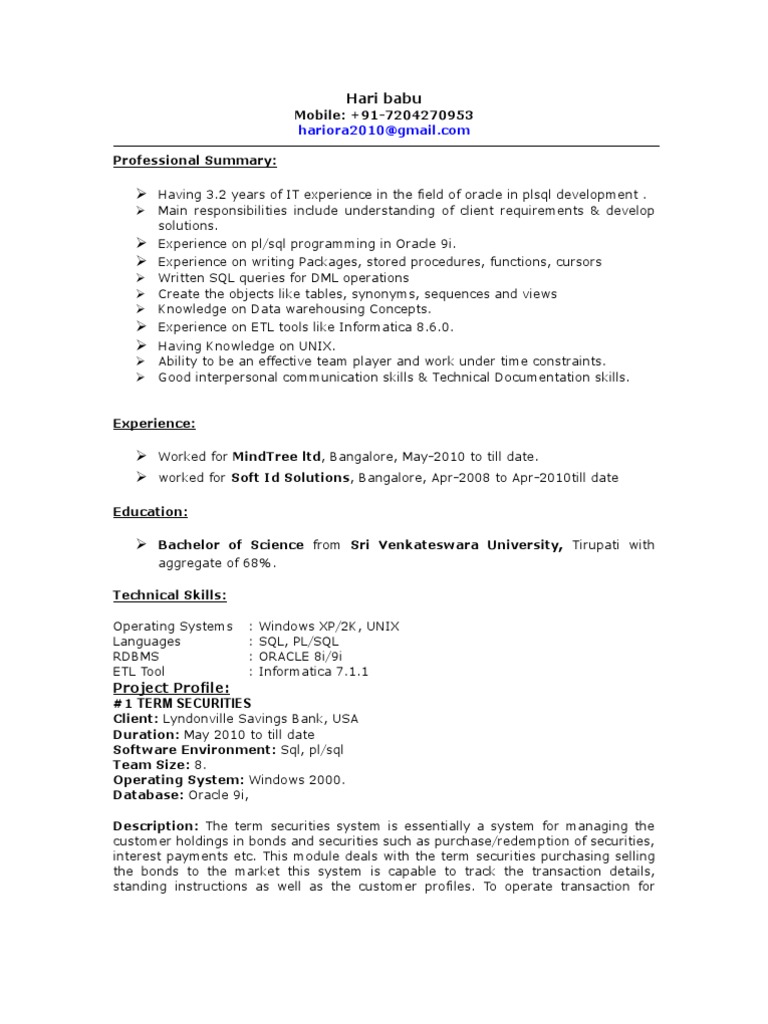 Hari babu
Mobile: +91-7204270953
hariora2010@gmail.com

Professional Summary:

➢ Having 3.2 years of IT experience in the field of oracle in plsql development .
➢ Main responsibilities include understanding of client requirements & develop solutions.
➢ Experience on pl/sql programming in Oracle 9i.
➢ Experience on writing Packages, stored procedures, functions, cursors
➢ Written SQL queries for DML operations
➢ Create the objects like tables, synonyms, sequences and views
➢ Knowledge on Data warehousing Concepts.
➢ Experience on ETL tools like Informatica 8.6.0.
➢ Having Knowledge on UNIX.
➢ Ability to be an effective team player and work under time constraints.
➢ Good interpersonal communication skills & Technical Documentation skills.

Experience:

➢ Worked for MindTree ltd, Bangalore, May-2010 to till date.
➢ worked for Soft Id Solutions, Bangalore, Apr-2008 to Apr-2010till date

Education:

➢ Bachelor of Science from Sri Venkateswara University, Tirupati with aggregate of 68%.

Technical Skills:

Operating Systems : Windows XP/2K, UNIX
Languages : SQL, PL/SQL
RDBMS : ORACLE 8i/9i
ETL Tool : Informatica 7.1.1

Project Profile:
#1 TERM SECURITIES
Client: Lyndonville Savings Bank, USA
Duration: May 2010 to till date
Software Environment: Sql, pl/sql
Team Size: 8.
Operating System: Windows 2000.
Database: Oracle 9i,

Description: The term securities system is essentially a system for managing the customer holdings in bonds and securities such as purchase/redemption of securities, interest payments etc. This module deals with the term securities purchasing selling the bonds to the market this system is capable to track the transaction details, standing instructions as well as the customer profiles. To operate transaction for